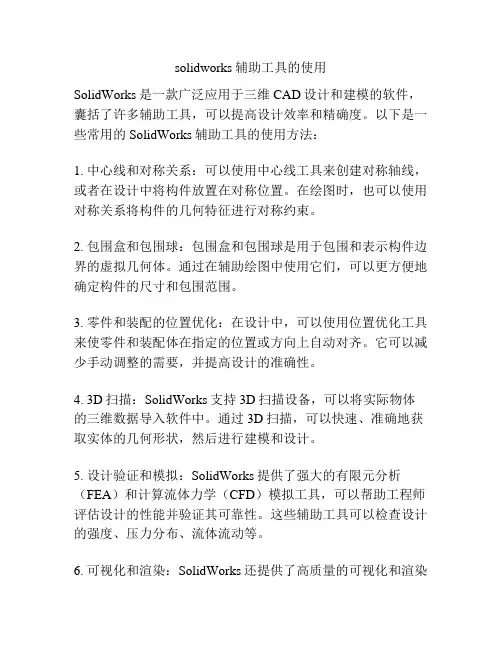 solidworks 辅助工具的使用

SolidWorks 是一款广泛应用于三维 CAD 设计和建模的软件，囊括了许多辅助工具，可以提高设计效率和精确度。以下是一些常用的 SolidWorks 辅助工具的使用方法：

1. 中心线和对称关系：可以使用中心线工具来创建对称轴线，或者在设计中将构件放置在对称位置。在绘图时，也可以使用对称关系将构件的几何特征进行对称约束。

2. 包围盒和包围球：包围盒和包围球是用于包围和表示构件边界的虚拟几何体。通过在辅助绘图中使用它们，可以更方便地确定构件的尺寸和包围范围。

3. 零件和装配的位置优化：在设计中，可以使用位置优化工具来使零件和装配体在指定的位置或方向上自动对齐。它可以减少手动调整的需要，并提高设计的准确性。

4. 3D 扫描：SolidWorks 支持 3D 扫描设备，可以将实际物体的三维数据导入软件中。通过 3D 扫描，可以快速、准确地获取实体的几何形状，然后进行建模和设计。

5. 设计验证和模拟：SolidWorks 提供了强大的有限元分析（FEA）和计算流体力学（CFD）模拟工具，可以帮助工程师评估设计的性能并验证其可靠性。这些辅助工具可以检查设计的强度、压力分布、流体流动等。

6. 可视化和渲染：SolidWorks 还提供了高质量的可视化和渲染